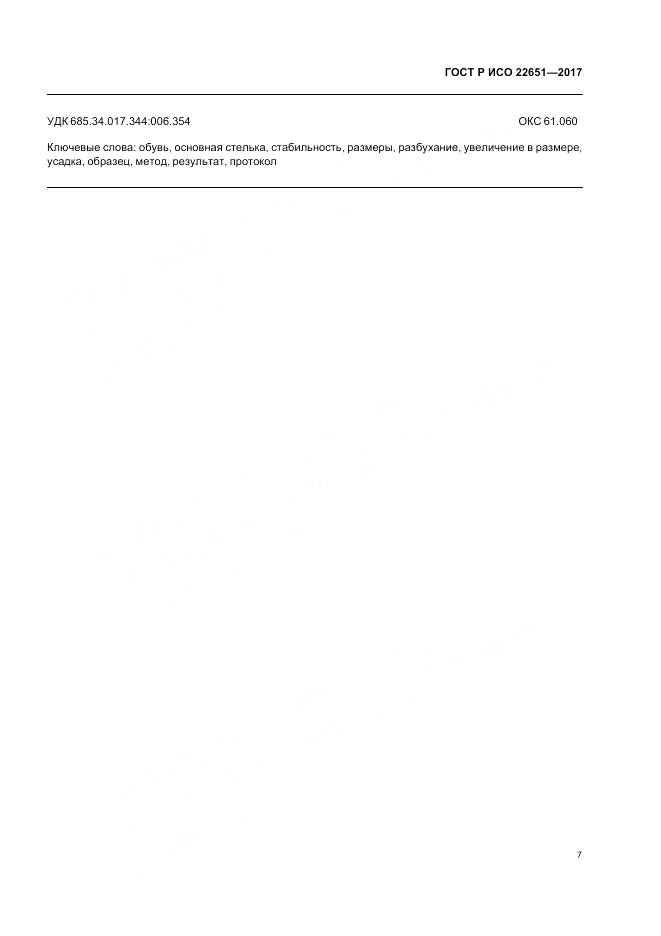 ГОСТ Р ИСО 22651—2017

УДК 685.34.017.344:006.354 ОКС 61.060

Ключевые слова: обувь, основная стелька, стабильность, размеры, разбухание, увеличение в размере, усадка, образец, метод, результат, протокол

7